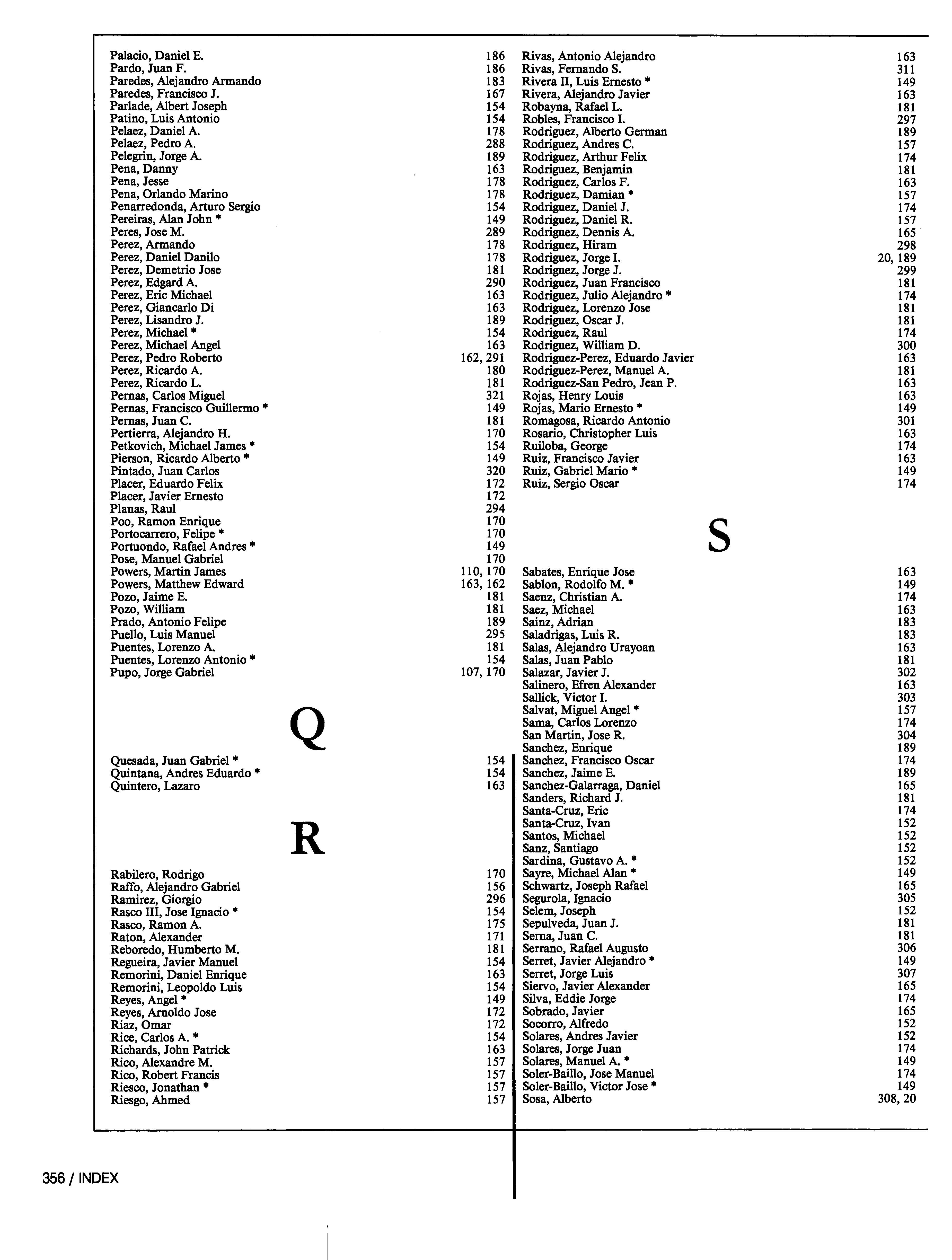 Palacio, Daniel E. 186
Pardo, Juan F. 186
Paredes, Alejandro Armando 183
Paredes, Francisco J. 167
Parlade, Albert Joseph 154
Patino, Luis Antonio 154
Pelaez, Daniel A. 178
Pelaez, Pedro A. 288
Pelegrin, Jorge A. 189
Pena, Danny 163
Pena, Jesse 178
Pena, Orlando Marino 178
Penarredonda, Arturo Sergio 154
Pereiras, Alan John * 149
Peres, Jose M. 289
Perez, Armando 178
Perez, Daniel Danilo 178
Perez, Demetrio Jose 181
Perez, Edgard A. 290
Perez, Eric Michael 163
Perez, Giancarlo Di 163
Perez, Lisandro J. 189
Perez, Michael * 154
Perez, Michael Angel 163
Perez, Pedro Roberto 162, 291
Perez, Ricardo A. 180
Perez, Ricardo L. 181
Pernas, Carlos Miguel 321
Pernas, Francisco Guillermo * 149
Pernas, Juan C. 181
Pertierra, Alejandro H. 170
Petkovich, Michael James * 154
Pierson, Ricardo Alberto * 149
Pintado, Juan Carlos 320
Placer, Eduardo Felix 172
Placer, Javier Ernesto 172
Planas, Raul 294
Poo, Ramon Enrique 170
Portocarrero, Felipe * 170
Portuondo, Rafael Andres * 149
Pose, Manuel Gabriel 170
Powers, Martin James 110, 170
Powers, Matthew Edward 163, 162
Pozo, Jaime E. 181
Pozo, William 181
Prado, Antonio Felipe 189
Puello, Luis Manuel 295
Puentes, Lorenzo A. 181
Puentes, Lorenzo Antonio * 154
Pupo, Jorge Gabriel 107, 170

Q

Quesada, Juan Gabriel * 154
Quintana, Andres Eduardo * 154
Quintero, Lazaro 163

R

Rabilero, Rodrigo 170
Raffo, Alejandro Gabriel 156
Ramirez, Giorgio 296
Rasco III, Jose Ignacio * 154
Rasco, Ramon A. 175
Raton, Alexander 171
Reboredo, Humberto M. 181
Regueira, Javier Manuel 154
Remorini, Daniel Enrique 163
Remorini, Leopoldo Luis 154
Reyes, Angel * 149
Reyes, Arnoldo Jose 172
Riaz, Omar 172
Rice, Carlos A. * 154
Richards, John Patrick 163
Rico, Alexandre M. 157
Rico, Robert Francis 157
Riesco, Jonathan * 157
Riesgo, Ahmed 157

Rivas, Antonio Alejandro 163
Rivas, Fernando S. 311
Rivera II, Luis Ernesto * 149
Rivera, Alejandro Javier 163
Robayna, Rafael L. 181
Robles, Francisco I. 297
Rodriguez, Alberto German 189
Rodriguez, Andres C. 157
Rodriguez, Arthur Felix 174
Rodriguez, Benjamin 181
Rodriguez, Carlos F. 163
Rodriguez, Damian * 157
Rodriguez, Daniel J. 174
Rodriguez, Daniel R. 157
Rodriguez, Dennis A. 165
Rodriguez, Hiram 298
Rodriguez, Jorge I. 20, 189
Rodriguez, Jorge J. 299
Rodriguez, Juan Francisco 181
Rodriguez, Julio Alejandro * 174
Rodriguez, Lorenzo Jose 181
Rodriguez, Oscar J. 181
Rodriguez, Raul 174
Rodriguez, William D. 300
Rodriguez-Perez, Eduardo Javier 163
Rodriguez-Perez, Manuel A. 181
Rodriguez-San Pedro, Jean P. 163
Rojas, Henry Louis 163
Rojas, Mario Ernesto * 149
Romagosa, Ricardo Antonio 301
Rosario, Christopher Luis 163
Ruiloba, George 174
Ruiz, Francisco Javier 163
Ruiz, Gabriel Mario * 149
Ruiz, Sergio Oscar 174

S

Sabates, Enrique Jose 163
Sablon, Rodolfo M. * 149
Saenz, Christian A. 174
Saez, Michael 163
Sainz, Adrian 183
Saladrigas, Luis R. 183
Salas, Alejandro Urayoan 163
Salas, Juan Pablo 181
Salazar, Javier J. 302
Salinero, Efren Alexander 163
Sallick, Victor I. 303
Salvat, Miguel Angel * 157
Sama, Carlos Lorenzo 174
San Martin, Jose R. 304
Sanchez, Enrique 189
Sanchez, Francisco Oscar 174
Sanchez, Jaime E. 189
Sanchez-Galarraga, Daniel 165
Sanders, Richard J. 181
Santa-Cruz, Eric 174
Santa-Cruz, Ivan 152
Santos, Michael 152
Sanz, Santiago 152
Sardina, Gustavo A. * 152
Sayre, Michael Alan * 149
Schwartz, Joseph Rafael 165
Segurola, Ignacio 305
Selem, Joseph 152
Sepulveda, Juan J. 181
Serna, Juan C. 181
Serrano, Rafael Augusto 306
Serret, Javier Alejandro * 149
Serret, Jorge Luis 307
Siervo, Javier Alexander 165
Silva, Eddie Jorge 174
Sobrado, Javier 165
Socorro, Alfredo 152
Solares, Andres Javier 152
Solares, Jorge Juan 174
Solares, Manuel A. * 149
Soler-Baillo, Jose Manuel 174
Soler-Baillo, Victor Jose * 149
Sosa, Alberto 308, 20

356 / INDEX